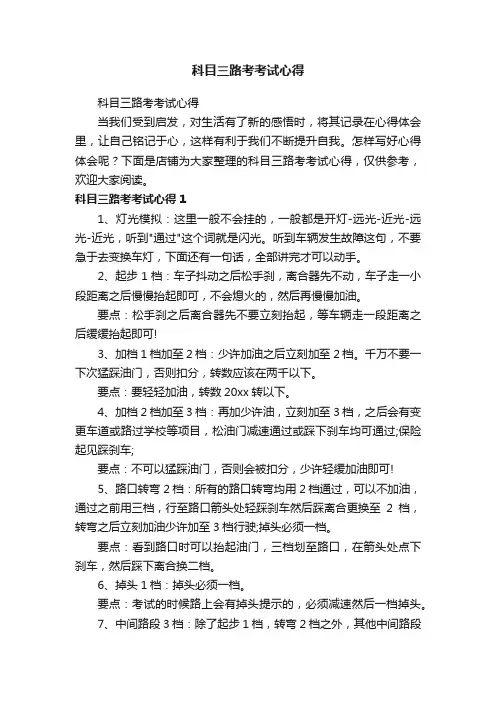 科目三路考考试心得

科目三路考考试心得

当我们受到启发，对生活有了新的感悟时，将其记录在心得体会里，让自己铭记于心，这样有利于我们不断提升自我。怎样写好心得体会呢？下面是店铺为大家整理的科目三路考考试心得，仅供参考，欢迎大家阅读。

科目三路考考试心得 1

1、灯光模拟：这里一般不会挂的，一般都是开灯-远光-近光-远光-近光，听到"通过"这个词就是闪光。听到车辆发生故障这句，不要急于去变换车灯，下面还有一句话，全部讲完才可以动手。

2、起步 1 档：车子抖动之后松手刹，离合器先不动，车子走一小段距离之后慢慢抬起即可，不会熄火的，然后再慢慢加油。

要点：松手刹之后离合器先不要立刻抬起，等车辆走一段距离之后缓缓抬起即可!

3、加档 1 档加至 2 档：少许加油之后立刻加至 2 档。千万不要一下次猛踩油门，否则扣分，转数应该在两千以下。

要点：要轻轻加油，转数 20xx 转以下。

4、加档 2 档加至 3 档：再加少许油，立刻加至 3 档，之后会有变更车道或路过学校等项目，松油门减速通过或踩下刹车均可通过;保险起见踩刹车;

要点：不可以猛踩油门，否则会被扣分，少许轻缓加油即可!

5、路口转弯 2 档：所有的路口转弯均用 2 档通过，可以不加油，通过之前用三档，行至路口箭头处轻踩刹车然后踩离合更换至 2 档，转弯之后立刻加油少许加至 3 档行驶;掉头必须一档。

要点：看到路口时可以抬起油门，三档划至路口，在箭头处点下刹车，然后踩下离合换二档。

6、掉头 1 档：掉头必须一档。

要点：考试的时候路上会有掉头提示的，必须减速然后一档掉头。

7、中间路段 3 档：除了起步 1 档，转弯 2 档之外，其他中间路段